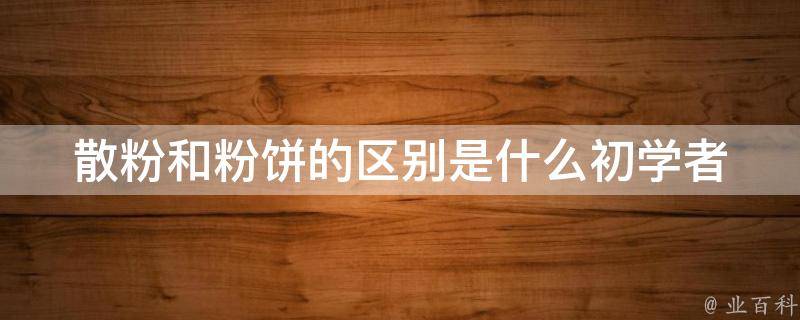 散粉和粉饼的区别是什么初学者

@ 业百科